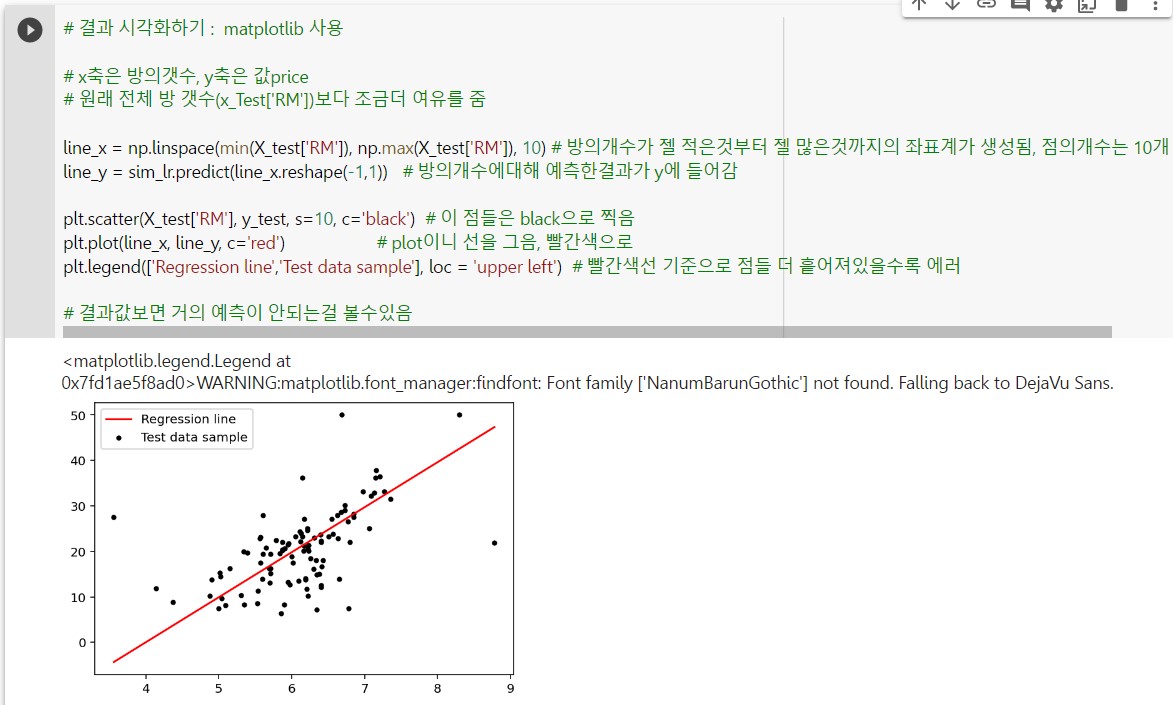 # 결과 시각화하기 : matplotlib 사용

# x축은 방의갯수, y축은 값price
# 원래 전체 방 갯수(x_Test['RM'])보다 조금더 여유를 줌

line_x = np.linspace(min(X_test['RM']), np.max(X_test['RM']), 10) # 방의개수가 젤 적은것부터 젤 많은것까지의 좌표계가 생성됨, 점의개수는 10개
line_y = sim_lr.predict(line_x.reshape(-1,1)) # 방의개수에대해 예측한결과가 y에 들어감

plt.scatter(X_test['RM'], y_test, s=10, c='black') # 이 점들은 black으로 찍음
plt.plot(line_x, line_y, c='red') # plot이니 선을 그음, 빨간색으로
plt.legend(['Regression line','Test data sample'], loc = 'upper left') # 빨간색선 기준으로 점들 더 흩어져있을수록 에러

# 결과값보면 거의 예측이 안되는걸 볼수있음

<matplotlib.legend.Legend at 0x7fd1ae5f8ad0>WARNING:matplotlib.font_manager:findfont: Font family ['NanumBarunGothic'] not found. Falling back to DejaVu Sans.

Regression line
Test data sample

50
40
30
20
10
0

4 5 6 7 8 9